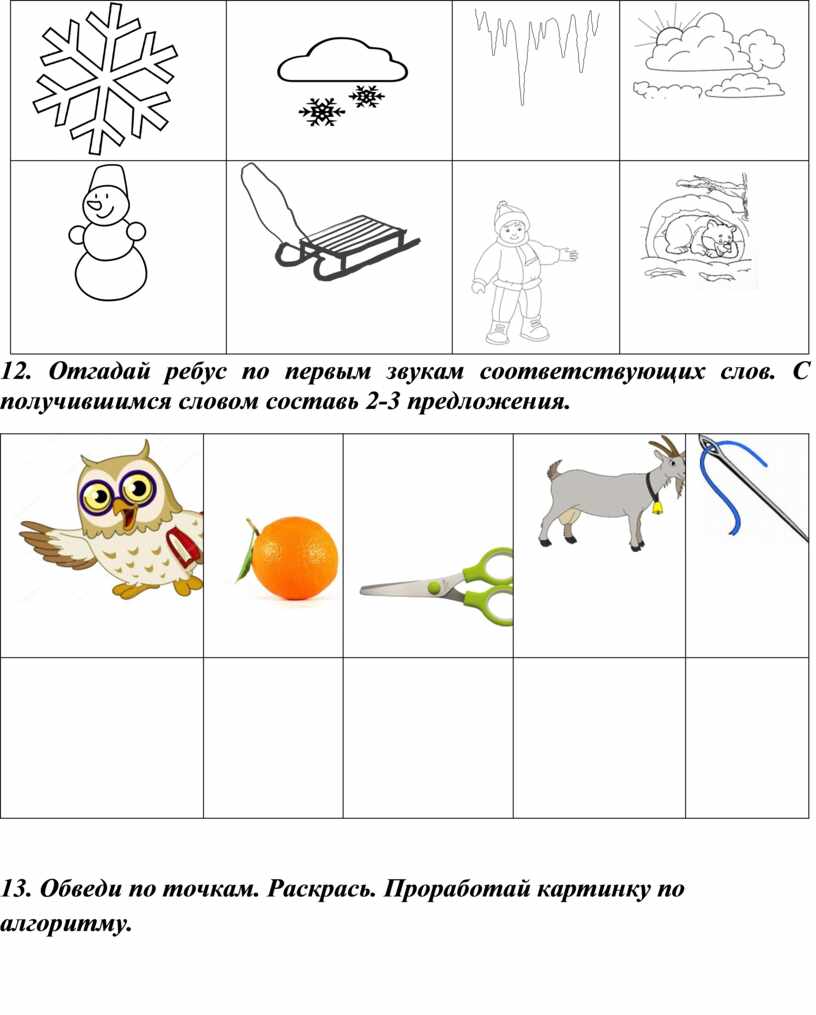 12. Отгадай ребус по первым звукам соответствующих слов. С получившимся словом составь 2-3 предложения.

13. Обведи по точкам. Раскрась. Проработай картинку по алгоритму.